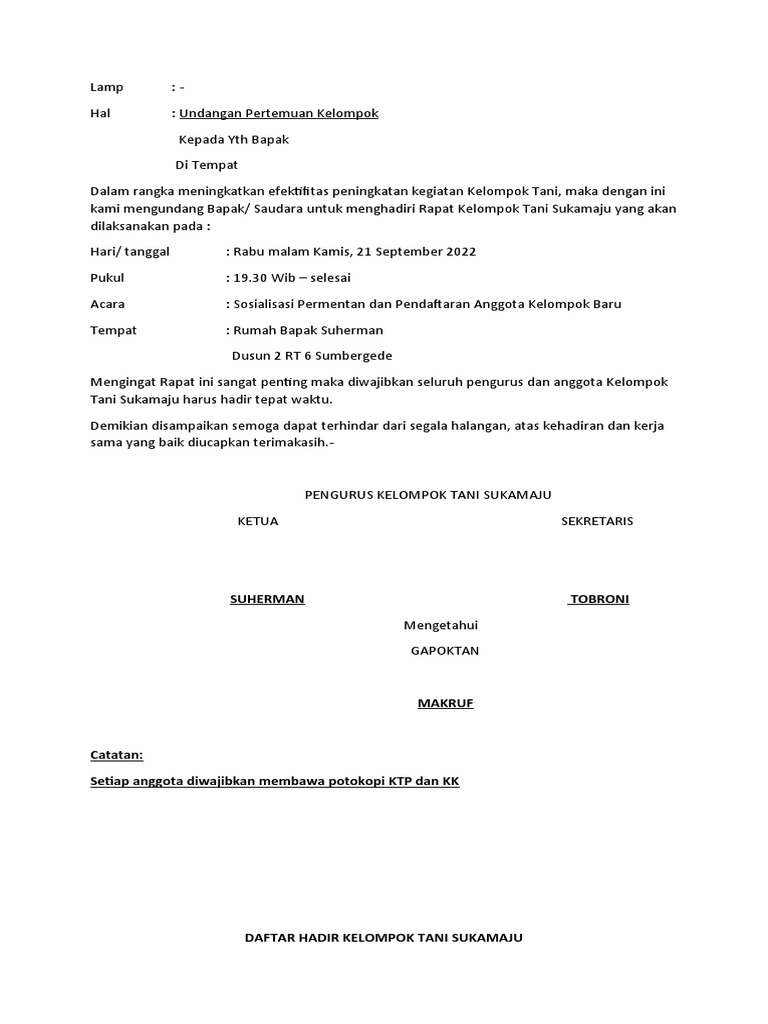 Lamp : -

Hal : Undangan Pertemuan Kelompok

Kepada Yth Bapak

Di Tempat

Dalam rangka meningkatkan efektifitas peningkatan kegiatan Kelompok Tani, maka dengan ini kami mengundang Bapak/ Saudara untuk menghadiri Rapat Kelompok Tani Sukamaju yang akan dilaksanakan pada :

Hari/ tanggal : Rabu malam Kamis, 21 September 2022

Pukul : 19.30 Wib – selesai

Acara : Sosialisasi Permentan dan Pendaftaran Anggota Kelompok Baru

Tempat : Rumah Bapak Suherman

Dusun 2 RT 6 Sumbergede

Mengingat Rapat ini sangat penting maka diwajibkan seluruh pengurus dan anggota Kelompok Tani Sukamaju harus hadir tepat waktu.

Demikian disampaikan semoga dapat terhindar dari segala halangan, atas kehadiran dan kerja sama yang baik diucapkan terimakasih.-

PENGURUS KELOMPOK TANI SUKAMAJU

KETUA

SEKRETARIS

SUHERMAN

TOBRONI

Mengetahui

GAPOKTAN

MAKRUF

Catatan:

Setiap anggota diwajibkan membawa potokopi KTP dan KK

DAFTAR HADIR KELOMPOK TANI SUKAMAJU